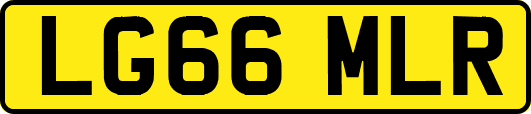 LG66 MLR